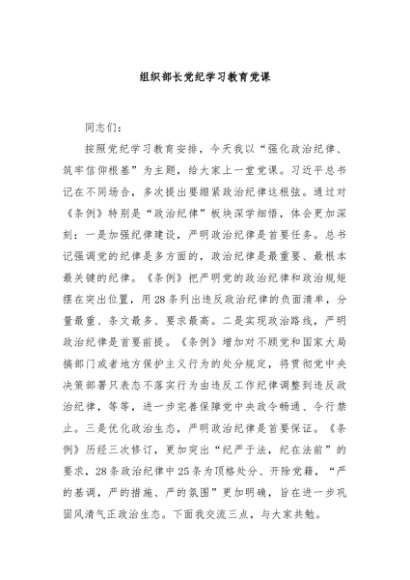 组织部长党纪学习教育党课

同志们：

按照党纪学习教育安排，今天我以“强化政治纪律、筑牢信仰根基”为主题，给大家上一堂党课。习近平总书记在不同场合，多次提出要绷紧政治纪律这根弦。通过对《条例》特别是“政治纪律”板块深学细悟，体会更加深刻：一是加强纪律建设，严明政治纪律是首要任务。总书记强调党的纪律是多方面的，政治纪律是最重要、最根本最关键的纪律。《条例》把严明党的政治纪律和政治规矩摆在突出位置，用28条列出违反政治纪律的负面清单，分量最重、条文最多、要求最高。二是实现政治路线，严明政治纪律是首要前提。《条例》增加对不顾党和国家大局搞部门或者地方保护主义行为的处分规定，将贯彻党中央决策部署只表态不落实行为由违反工作纪律调整到违反政治纪律，等等，进一步完善保障党中央政令畅通、令行禁止。三是优化政治生态，严明政治纪律是首要保证。《条例》历经三次修订，更加突出“纪严于法，纪在法前”的要求，28条政治纪律中25条为顶格处分、开除党籍，“严的基调，严的措施、严的氛围”更加明确，旨在进一步巩固风清气正政治生态。下面我交流三点，与大家共勉。